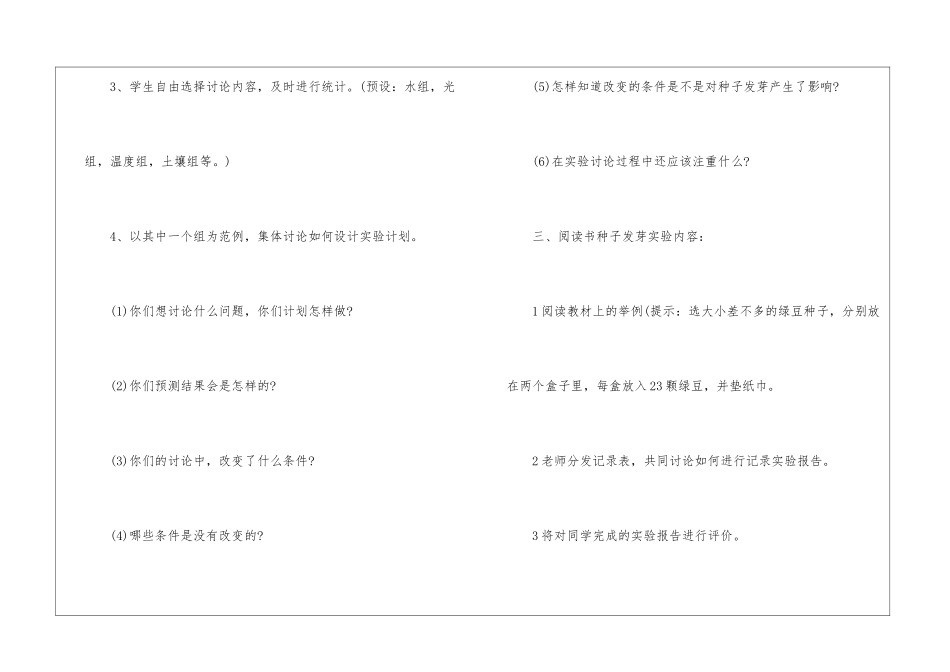 3、学生自由选择讨论内容，及时进行统计。(预设：水组，光组，温度组，土壤组等。)

4、以其中一个组为范例，集体讨论如何设计实验计划。

(1)你们想讨论什么问题，你们计划怎样做?

(2)你们预测结果会是怎样的?

(3)你们的讨论中，改变了什么条件?

(4)哪些条件是没有改变的?

(5)怎样知道改变的条件是不是对种子发芽产生了影响?

(6)在实验讨论过程中还应该注重什么?

三、阅读书种子发芽实验内容：

1阅读教材上的举例(提示：选大小差不多的绿豆种子，分别放在两个盒子里，每盒放入23颗绿豆，并垫纸巾。

2老师分发记录表，共同讨论如何进行记录实验报告。

3将对同学完成的实验报告进行评价。